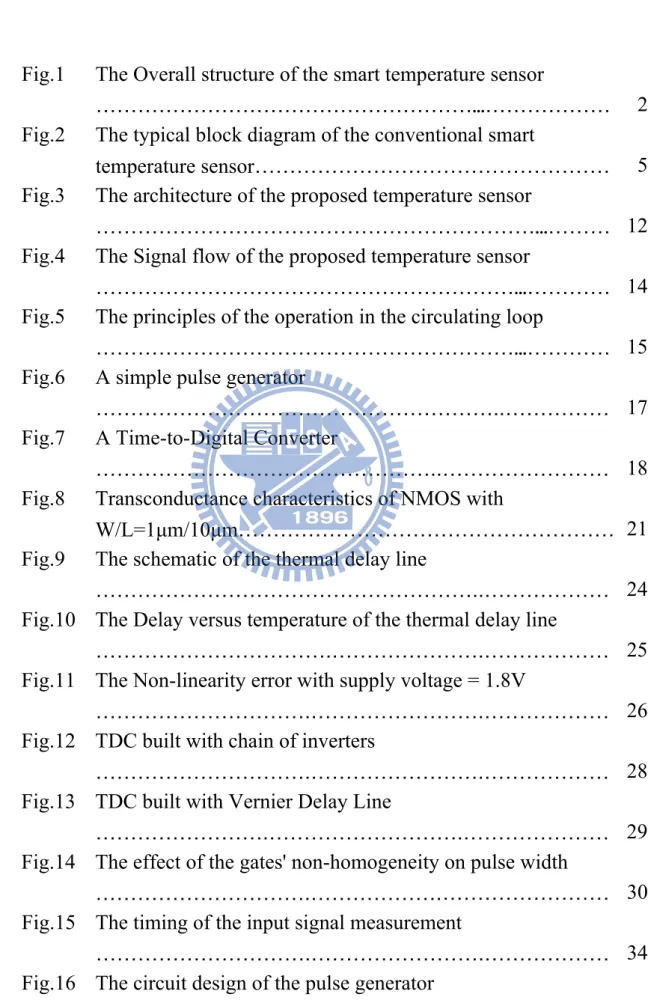 Fig.1 The Overall structure of the smart temperature sensor 2

Fig.2 The typical block diagram of the conventional smart temperature sensor 5

Fig.3 The architecture of the proposed temperature sensor 12

Fig.4 The Signal flow of the proposed temperature sensor 14

Fig.5 The principles of the operation in the circulating loop 15

Fig.6 A simple pulse generator 17

Fig.7 A Time-to-Digital Converter 18

Fig.8 Transconductance characteristics of NMOS with W/L=1μm/10μm 21

Fig.9 The schematic of the thermal delay line 24

Fig.10 The Delay versus temperature of the thermal delay line 25

Fig.11 The Non-linearity error with supply voltage = 1.8V 26

Fig.12 TDC built with chain of inverters 28

Fig.13 TDC built with Vernier Delay Line 29

Fig.14 The effect of the gates' non-homogeneity on pulse width 30

Fig.15 The timing of the input signal measurement 34

Fig.16 The circuit design of the pulse generator

1896